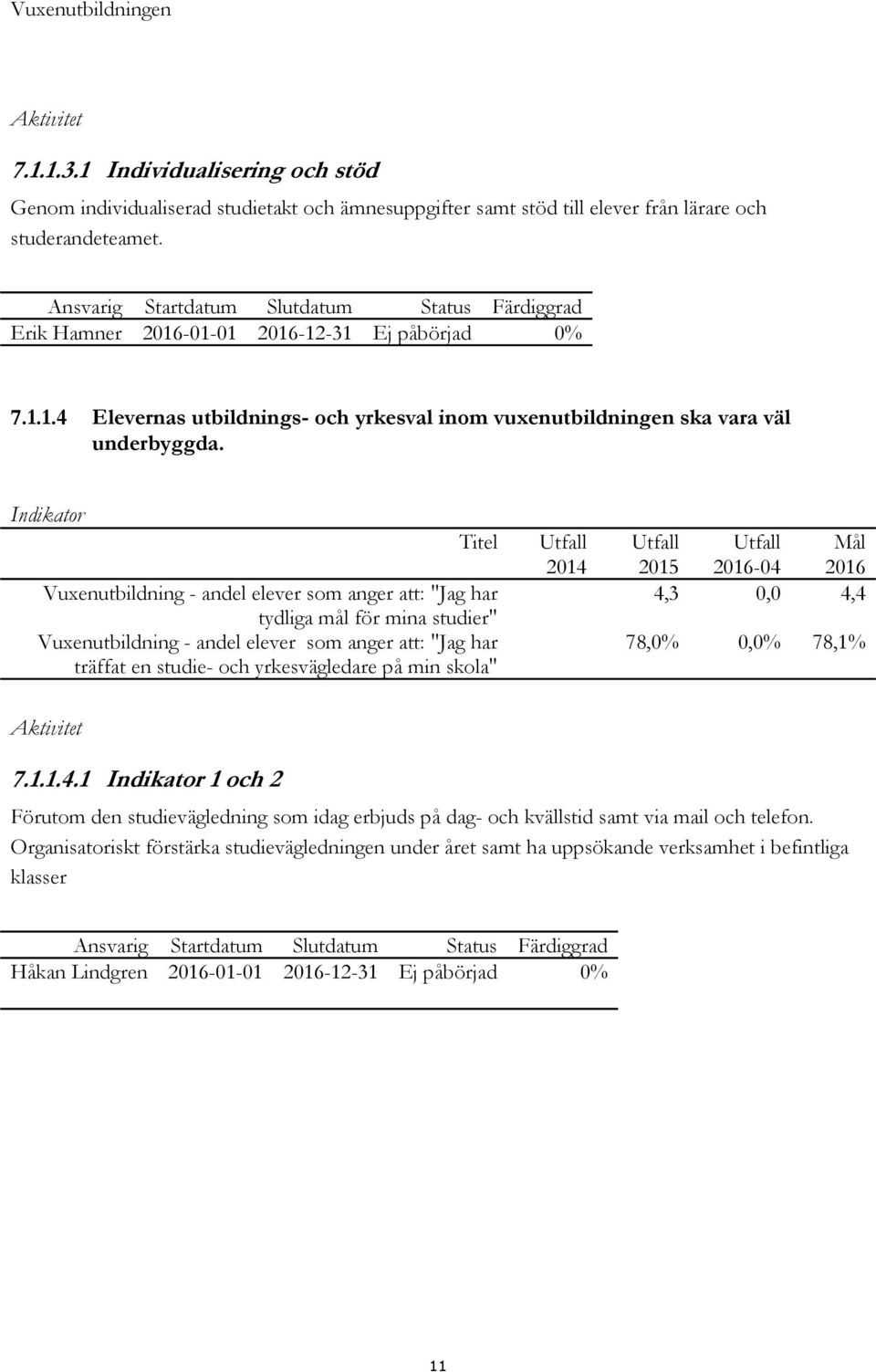 Vuxenutbildningen

Aktivitet

7.1.1.3.1 Individualisering och stöd

Genom individualiserad studietakt och ämnesuppgifter samt stöd till elever från lärare och studerandeteamet.

| Ansvarig | Startdatum | Slutdatum | Status | Färdiggrad |
|---|---|---|---|---|
| Erik Hamner | 2016-01-01 | 2016-12-31 | Ej påbörjad | 0% |

7.1.1.4 Elevernas utbildnings- och yrkesval inom vuxenutbildningen ska vara väl underbyggda.

Indikator

| Titel | Utfall 2014 | Utfall 2015 | Utfall 2016-04 | Mål 2016 |
|---|---|---|---|---|
| Vuxenutbildning - andel elever som anger att: "Jag har tydliga mål för mina studier" | | 4,3 | 0,0 | 4,4 |
| Vuxenutbildning - andel elever som anger att: "Jag har träffat en studie- och yrkesvägledare på min skola" | | 78,0% | 0,0% | 78,1% |

Aktivitet

7.1.1.4.1 Indikator 1 och 2

Förutom den studievägledning som idag erbjuds på dag- och kvällstid samt via mail och telefon. Organisatoriskt förstärka studievägledningen under året samt ha uppsökande verksamhet i befintliga klasser

| Ansvarig | Startdatum | Slutdatum | Status | Färdiggrad |
|---|---|---|---|---|
| Håkan Lindgren | 2016-01-01 | 2016-12-31 | Ej påbörjad | 0% |

11